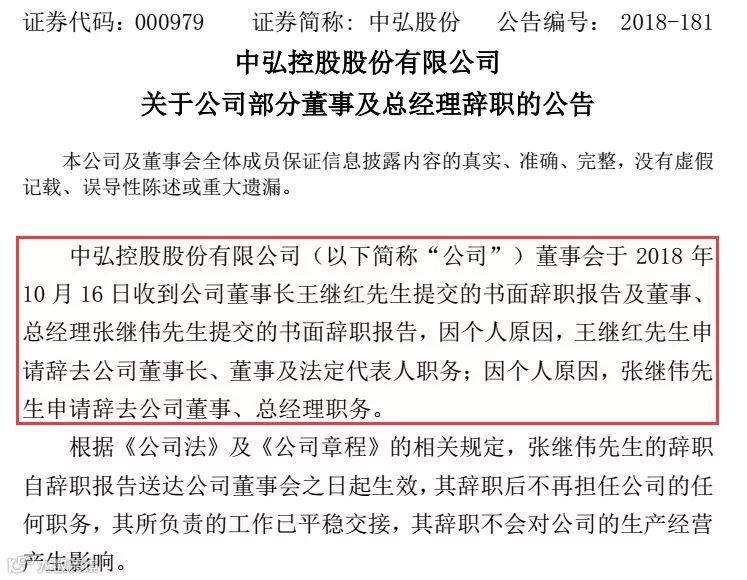 证券代码：000979 证券简称：中弘股份 公告编号：2018-181

中弘控股股份有限公司
关于公司部分董事及总经理辞职的公告

本公司及董事会全体成员保证信息披露内容的真实、准确、完整，没有虚假记载、误导性陈述或重大遗漏。

中弘控股股份有限公司（以下简称“公司”）董事会于2018年10月16日收到公司董事长王继红先生提交的书面辞职报告及董事、总经理张继伟先生提交的书面辞职报告，因个人原因，王继红先生申请辞去公司董事长、董事及法定代表人职务；因个人原因，张继伟先生申请辞去公司董事、总经理职务。

根据《公司法》及《公司章程》的相关规定，张继伟先生的辞职自辞职报告送达公司董事会之日起生效，其辞职后不再担任公司的任何职务，其所负责的工作已平稳交接，其辞职不会对公司的生产经营产生影响。